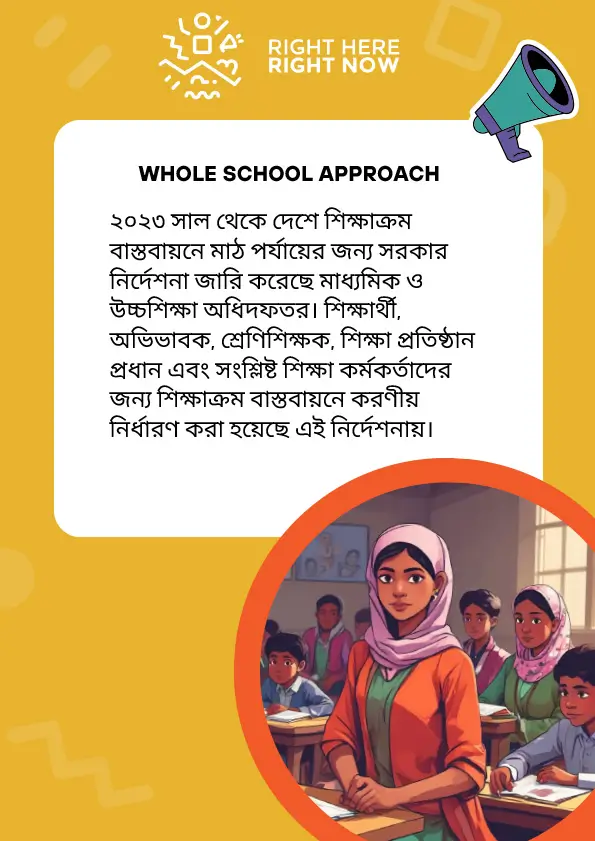 RIGHT HERE
RIGHT NOW

WHOLE SCHOOL APPROACH

২০২৩ সাল থেকে দেশে শিক্ষাক্রম বাস্তবায়নে মাঠ পর্যায়ের জন্য সরকার নির্দেশনা জারি করেছে মাধ্যমিক ও উচ্চশিক্ষা অধিদফতর। শিক্ষার্থী, অভিভাবক, শ্রেণিশিক্ষক, শিক্ষা প্রতিষ্ঠান প্রধান এবং সংশ্লিষ্ট শিক্ষা কর্মকর্তাদের জন্য শিক্ষাক্রম বাস্তবায়নে করণীয় নির্ধারণ করা হয়েছে এই নির্দেশনায়।